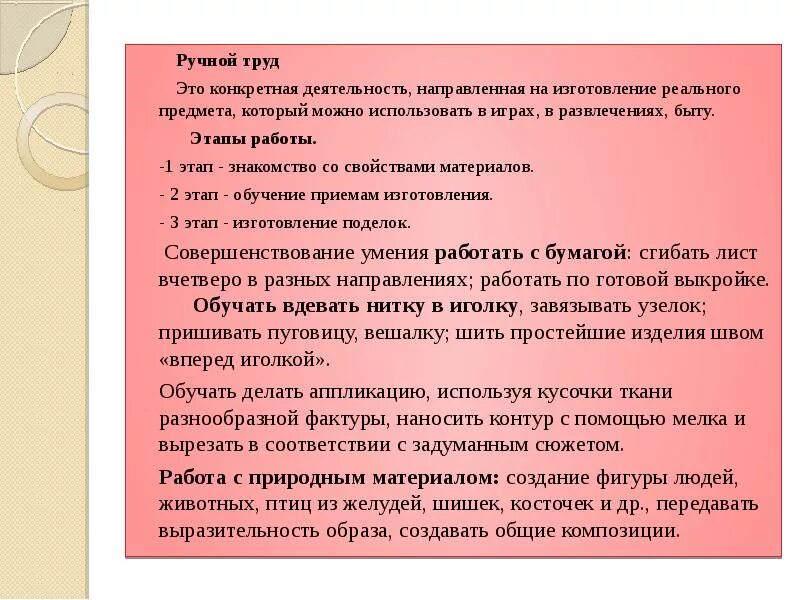 Ручной труд

Это конкретная деятельность, направленная на изготовление реального предмета, который можно использовать в играх, в развлечениях, быту.

Этапы работы.

-1 этап - знакомство со свойствами материалов.

- 2 этап - обучение приемам изготовления.

- 3 этап - изготовление поделок.

Совершенствование умения работать с бумагой: сгибать лист вчетверо в разных направлениях; работать по готовой выкройке. Обучать вдевать нитку в иголку, завязывать узелок; пришивать пуговицу, вешалку; шить простейшие изделия швом «вперед иголкой».

Обучать делать аппликацию, используя кусочки ткани разнообразной фактуры, наносить контур с помощью мелка и вырезать в соответствии с задуманным сюжетом.

Работа с природным материалом: создание фигуры людей, животных, птиц из желудей, шишек, косточек и др., передавать выразительность образа, создавать общие композиции.